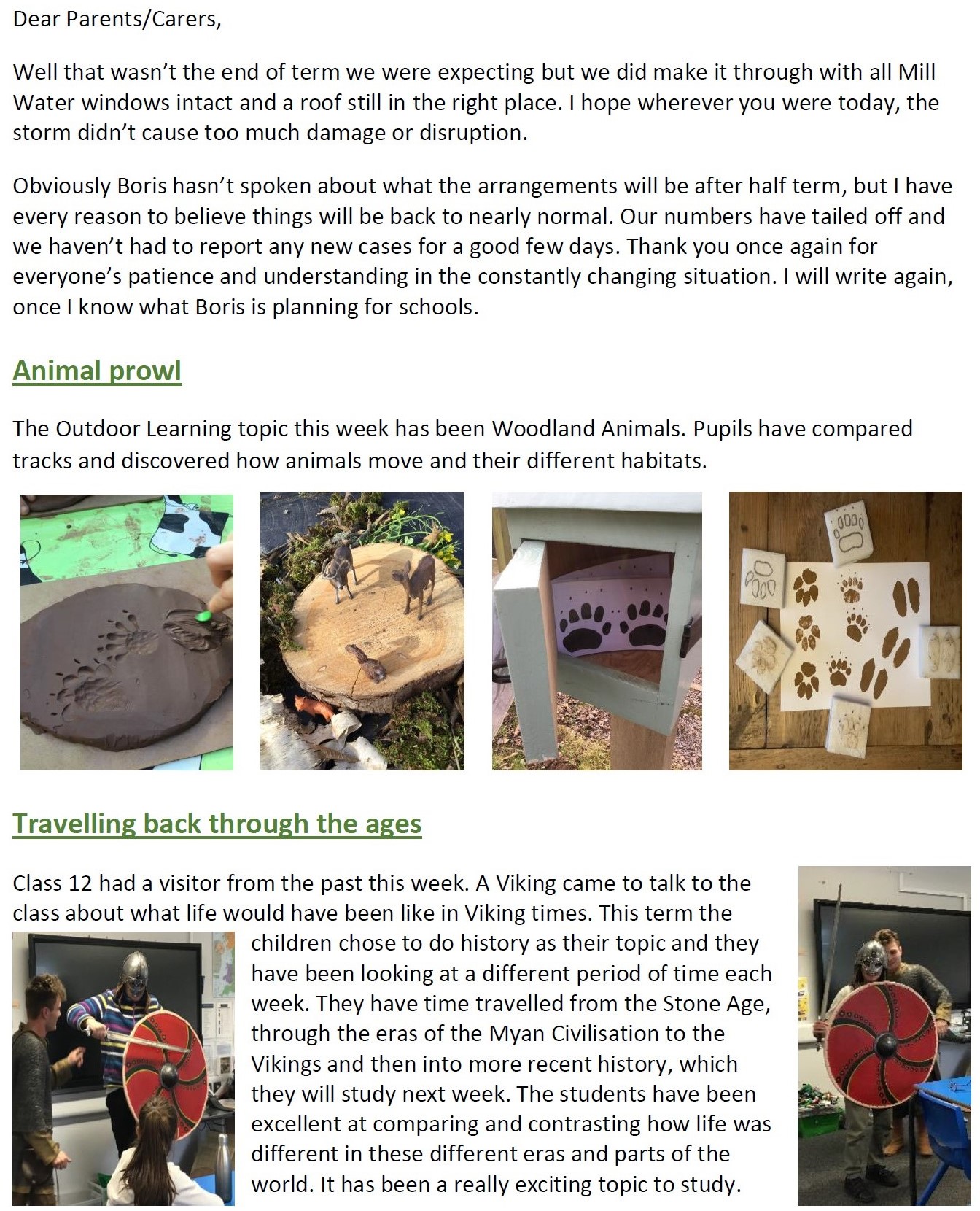 Dear Parents/Carers,

Well that wasn't the end of term we were expecting but we did make it through with all Mill Water windows intact and a roof still in the right place. I hope wherever you were today, the storm didn't cause too much damage or disruption.

Obviously Boris hasn't spoken about what the arrangements will be after half term, but I have every reason to believe things will be back to nearly normal. Our numbers have tailed off and we haven't had to report any new cases for a good few days. Thank you once again for everyone's patience and understanding in the constantly changing situation. I will write again, once I know what Boris is planning for schools.

Animal prowl

The Outdoor Learning topic this week has been Woodland Animals. Pupils have compared tracks and discovered how animals move and their different habitats.

Travelling back through the ages

Class 12 had a visitor from the past this week. A Viking came to talk to the class about what life would have been like in Viking times. This term the children chose to do history as their topic and they have been looking at a different period of time each week. They have time travelled from the Stone Age, through the eras of the Myan Civilisation to the Vikings and then into more recent history, which they will study next week. The students have been excellent at comparing and contrasting how life was different in these different eras and parts of the world. It has been a really exciting topic to study.